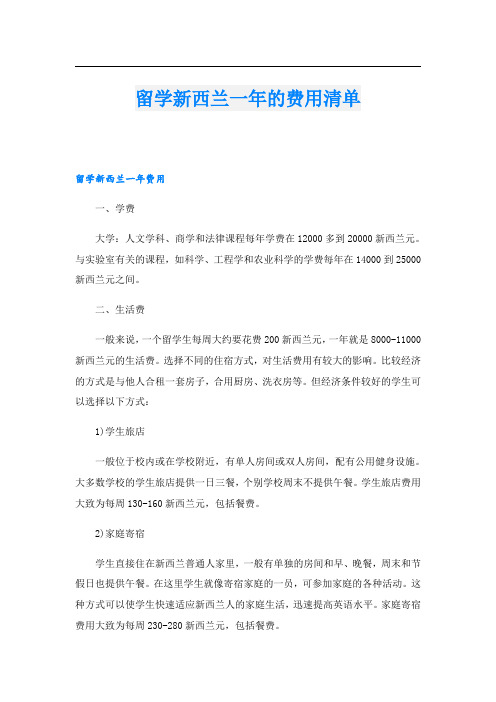 留学新西兰一年的费用清单

留学新西兰一年费用

一、学费

大学：人文学科、商学和法律课程每年学费在12000多到20000新西兰元。与实验室有关的课程，如科学、工程学和农业科学的学费每年在14000到25000新西兰元之间。

二、生活费

一般来说，一个留学生每周大约要花费200新西兰元，一年就是8000-11000新西兰元的生活费。选择不同的住宿方式，对生活费用有较大的影响。比较经济的方式是与他人合租一套房子，合用厨房、洗衣房等。但经济条件较好的学生可以选择以下方式：

1)学生旅店

一般位于校内或在学校附近，有单人房间或双人房间，配有公用健身设施。大多数学校的学生旅店提供一日三餐，个别学校周末不提供午餐。学生旅店费用大致为每周130-160新西兰元，包括餐费。

2)家庭寄宿

学生直接住在新西兰普通人家里，一般有单独的房间和早、晚餐，周末和节假日也提供午餐。在这里学生就像寄宿家庭的一员，可参加家庭的各种活动。这种方式可以使学生快速适应新西兰人的家庭生活，迅速提高英语水平。家庭寄宿费用大致为每周230-280新西兰元，包括餐费。